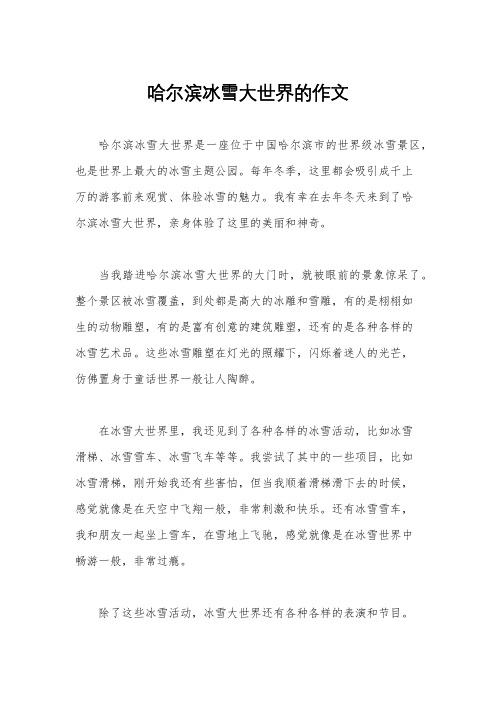 哈尔滨冰雪大世界的作文

哈尔滨冰雪大世界是一座位于中国哈尔滨市的世界级冰雪景区，也是世界上最大的冰雪主题公园。每年冬季，这里都会吸引成千上万的游客前来观赏、体验冰雪的魅力。我有幸在去年冬天来到了哈尔滨冰雪大世界，亲身体验了这里的美丽和神奇。

当我踏进哈尔滨冰雪大世界的大门时，就被眼前的景象惊呆了。整个景区被冰雪覆盖，到处都是高大的冰雕和雪雕，有的是栩栩如生的动物雕塑，有的是富有创意的建筑雕塑，还有的是各种各样的冰雪艺术品。这些冰雪雕塑在灯光的照耀下，闪烁着迷人的光芒，仿佛置身于童话世界一般让人陶醉。

在冰雪大世界里，我还见到了各种各样的冰雪活动，比如冰雪滑梯、冰雪雪车、冰雪飞车等等。我尝试了其中的一些项目，比如冰雪滑梯，刚开始我还有些害怕，但当我顺着滑梯滑下去的时候，感觉就像是在天空中飞翔一般，非常刺激和快乐。还有冰雪雪车，我和朋友一起坐上雪车，在雪地上飞驰，感觉就像是在冰雪世界中畅游一般，非常过瘾。

除了这些冰雪活动，冰雪大世界还有各种各样的表演和节目。